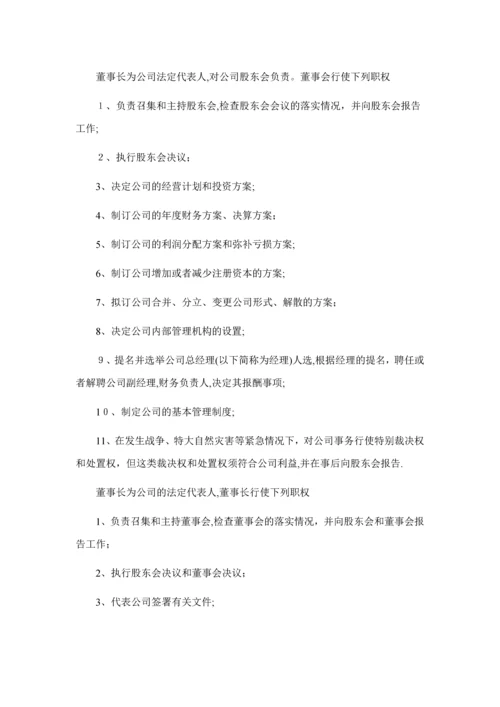 董事长为公司法定代表人,对公司股东会负责。董事会行使下列职权

１、负责召集和主持股东会,检查股东会会议的落实情况，并向股东会报告工作;

２、执行股东会决议;

3、决定公司的经营计划和投资方案;

4、制订公司的年度财务方案、决算方案;

5、制订公司的利润分配方案和弥补亏损方案;

6、制订公司增加或者减少注册资本的方案;

7、拟订公司合并、分立、变更公司形式、解散的方案;

8、决定公司内部管理机构的设置;

９、提名并选举公司总经理(以下简称为经理)人选,根据经理的提名，聘任或者解聘公司副经理,财务负责人,决定其报酬事项;

１０、制定公司的基本管理制度;

11、在发生战争、特大自然灾害等紧急情况下，对公司事务行使特别裁决权和处置权，但这类裁决权和处置权须符合公司利益,并在事后向股东会报告.

董事长为公司的法定代表人,董事长行使下列职权

1、负责召集和主持董事会,检查董事会的落实情况，并向股东会和董事会报告工作;

2、执行股东会决议和董事会决议;

3、代表公司签署有关文件;